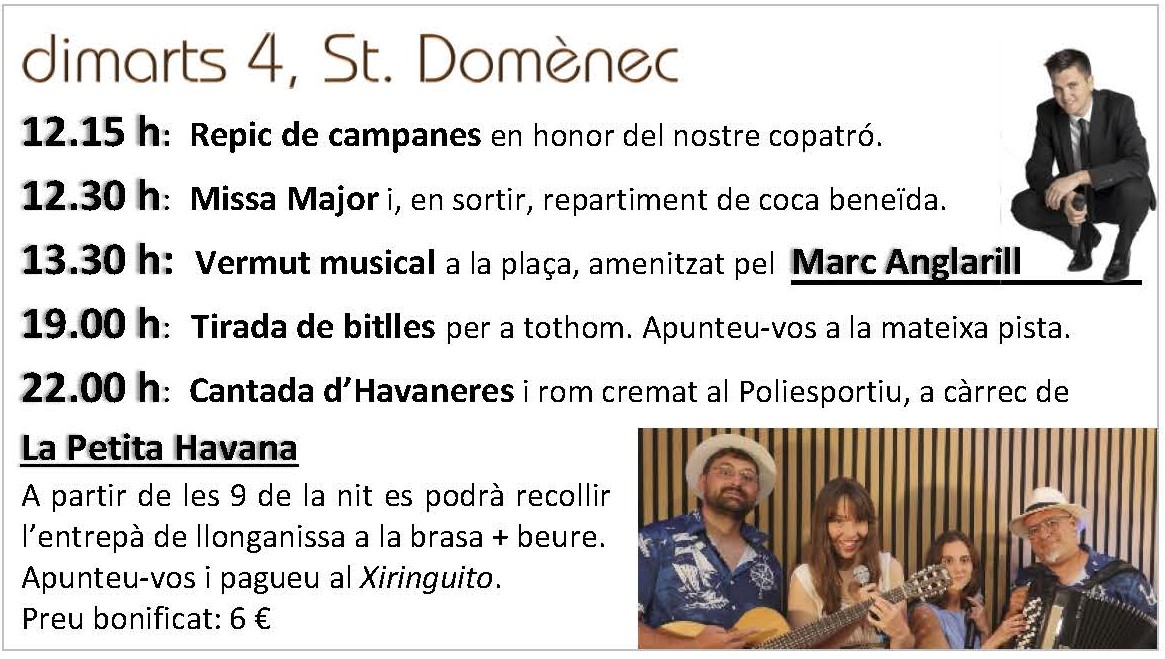 dimarts 4, St. Domènec

12.15 h: Repic de campanes en honor del nostre copatró.

12.30 h: Missa Major i, en sortir, repartiment de coca beneïda.

13.30 h: Vermut musical a la plaça, amenitzat pel Marc Anglarill

19.00 h: Tirada de bitlles per a tothom. Apunteu-vos a la mateixa pista.

22.00 h: Cantada d'Havaneres i rom cremat al Poliesportiu, a càrrec de

La Petita Havana

A partir de les 9 de la nit es podrà recollir l'entrepà de llonganissa a la brasa + beure. Apunteu-vos i pagueu al Xiringuito.
Preu bonificat: 6 €